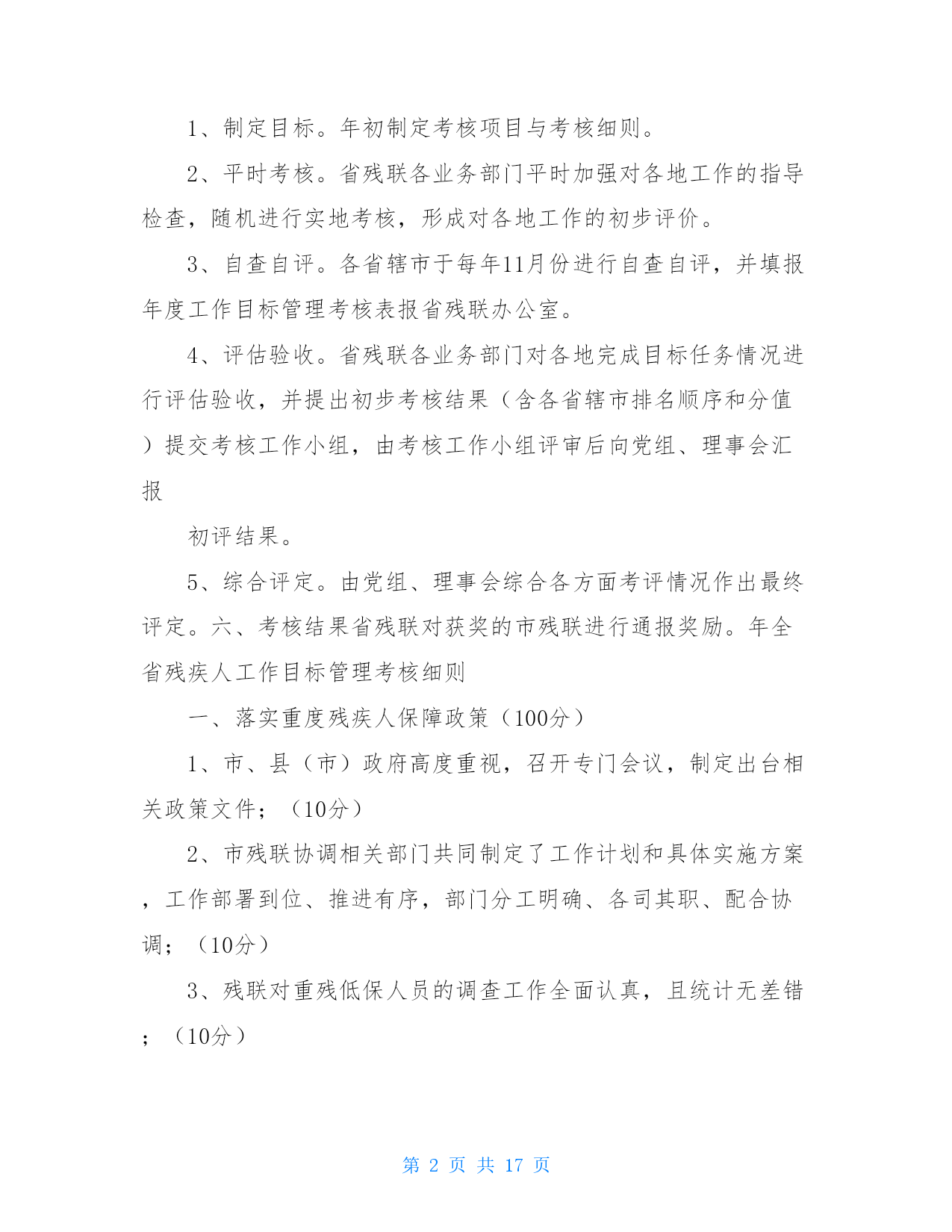 1、制定目标。年初制定考核项目与考核细则。

2、平时考核。省残联各业务部门平时加强对各地工作的指导检查，随机进行实地考核，形成对各地工作的初步评价。

3、自查自评。各省辖市于每年11月份进行自查自评，并填报年度工作目标管理考核表报省残联办公室。

4、评估验收。省残联各业务部门对各地完成目标任务情况进行评估验收，并提出初步考核结果（含各省辖市排名顺序和分值）提交考核工作小组，由考核工作小组评审后向党组、理事会汇报

初评结果。

5、综合评定。由党组、理事会综合各方面考评情况作出最终评定。六、考核结果省残联对获奖的市残联进行通报奖励。年全省残疾人工作目标管理考核细则

一、落实重度残疾人保障政策（100分）

1、市、县（市）政府高度重视，召开专门会议，制定出台相关政策文件；（10分）

2、市残联协调相关部门共同制定了工作计划和具体实施方案，工作部署到位、推进有序，部门分工明确、各司其职、配合协调；（10分）

3、残联对重残低保人员的调查工作全面认真，且统计无差错；（10分）

第 2 页 共 17 页